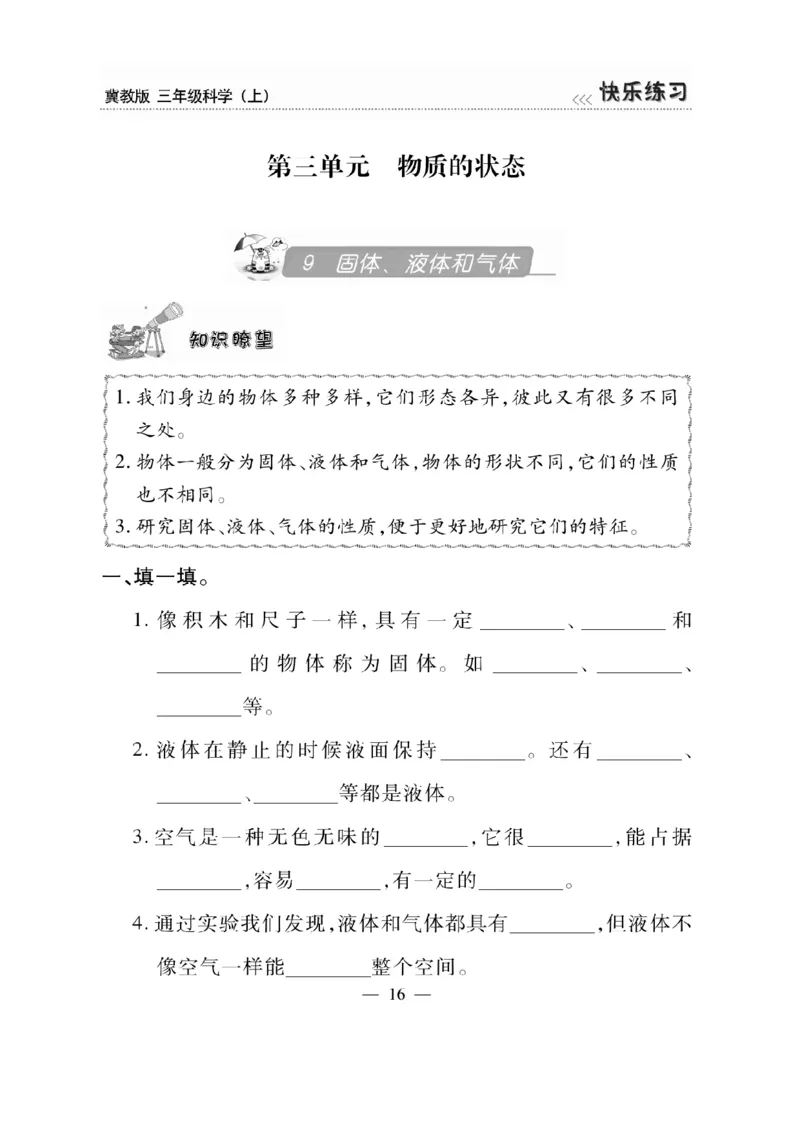 冀教版 三年级科学（上）

快乐练习

第三单元　物质的状态

9　固体、液体和气体

知识瞭望

1. 我们身边的物体多种多样，它们形态各异，彼此又有很多不同之处。

2. 物体一般分为固体、液体和气体，物体的形状不同，它们的性质也不相同。

3. 研究固体、液体、气体的性质，便于更好地研究它们的特征。

一、填一填。

1. 像积木和尺子一样，具有一定________、________和________的物体称为固体。如________、________、________等。

2. 液体在静止的时候液面保持________。还有________、________、________等都是液体。

3. 空气是一种无色无味的________，它很________，能占据________，容易________，有一定的________。

4. 通过实验我们发现，液体和气体都具有________，但液体不像空气一样能________整个空间。

— 16 —